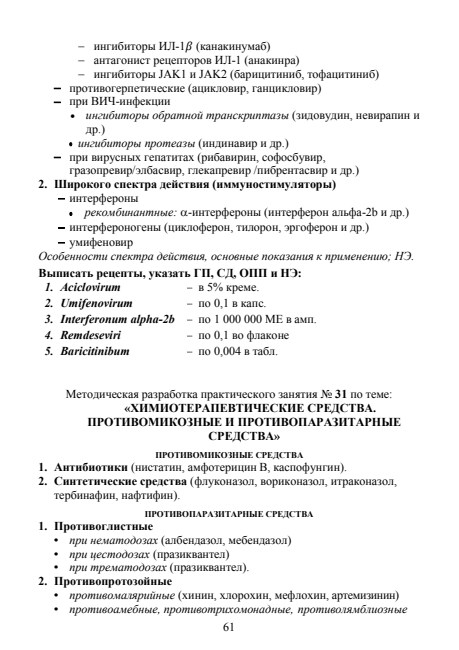 – ингибиторы ИЛ-1$\beta$ (канакинумаб)
– антагонист рецепторов ИЛ-1 (анакинра)
– ингибиторы JAK1 и JAK2 (барицитиниб, тофацитиниб)
– противогерпетические (ацикловир, ганцикловир)
– при ВИЧ-инфекции
• ингибиторы обратной транскриптазы (зидовудин, невирапин и др.)
• ингибиторы протеазы (индинавир и др.)
– при вирусных гепатитах (рибавирин, софосбувир, гразопревир/элбасвир, глекапревир /пибрентасвир и др.)
2. Широкого спектра действия (иммуностимуляторы)
– интерфероны
• рекомбинантные: $\alpha$-интерфероны (интерферон альфа-2b и др.)
– интерфероногены (циклоферон, тилорон, эргоферон и др.)
– умифеновир
Особенности спектра действия, основные показания к применению; НЭ.
Выписать рецепты, указать ГП, СД, ОПП и НЭ:
1. Aciclovirum – в 5% креме.
2. Umifenovirum – по 0,1 в капс.
3. Interferonum alpha-2b – по 1 000 000 МЕ в амп.
4. Remdeseviri – по 0,1 во флаконе
5. Baricitinibum – по 0,004 в табл.

Методическая разработка практического занятия № 31 по теме:
«ХИМИОТЕРАПЕВТИЧЕСКИЕ СРЕДСТВА. ПРОТИВОМИКОЗНЫЕ И ПРОТИВОПАРАЗИТАРНЫЕ СРЕДСТВА»

ПРОТИВОМИКОЗНЫЕ СРЕДСТВА
1. Антибиотики (нистатин, амфотерицин В, каспофунгин).
2. Синтетические средства (флуконазол, вориконазол, итраконазол, тербинафин, нафтифин).

ПРОТИВОПАРАЗИТАРНЫЕ СРЕДСТВА
1. Противоглистные
• при нематодозах (албендазол, мебендазол)
• при цестодозах (празиквантел)
• при трематодозах (празиквантел).
2. Противопротозойные
• противомалярийные (хинин, хлорохин, мефлохин, артемизинин)
• противоамебные, противотрихомонадные, противолямблиозные

61